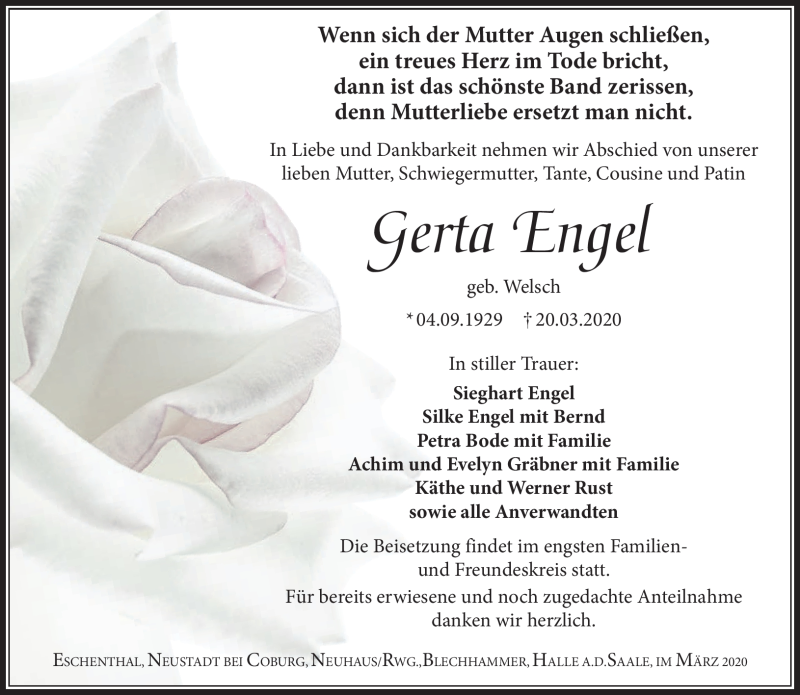 Wenn sich der Mutter Augen schließen,
ein treues Herz im Tode bricht,
dann ist das schönste Band zerissen,
denn Mutterliebe ersetzt man nicht.

In Liebe und Dankbarkeit nehmen wir Abschied von unserer lieben Mutter, Schwiegermutter, Tante, Cousine und Patin

Gerta Engel

geb. Welsch

* 04.09.1929 † 20.03.2020

In stiller Trauer:

Sieghart Engel
Silke Engel mit Bernd
Petra Bode mit Familie
Achim und Evelyn Gräbner mit Familie
Käthe und Werner Rust
sowie alle Anverwandten

Die Beisetzung findet im engsten Familien- und Freundeskreis statt.

Für bereits erwiesene und noch zugedachte Anteilnahme danken wir herzlich.

Eschenthal, Neustadt bei Coburg, Neuhaus/Rwg., Blechhammer, Halle a.d.Saale, im März 2020